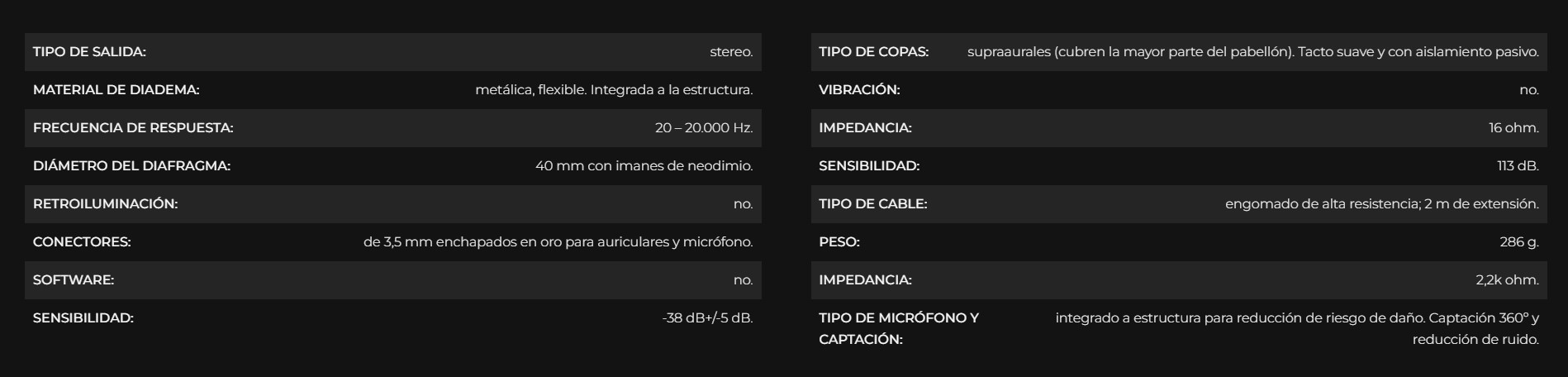 TIPO DE SALIDA: stereo.
MATERIAL DE DIADEMA: metálica, flexible. Integrada a la estructura.
FRECUENCIA DE RESPUESTA: 20 – 20.000 Hz.
DIÁMETRO DEL DIAFRAGMA: 40 mm con imanes de neodimio.
RETROILUMINACIÓN: no.
CONECTORES: de 3,5 mm enchapados en oro para auriculares y micrófono.
SOFTWARE: no.
SENSIBILIDAD: -38 dB+/-5 dB.

TIPO DE COPAS: supraaurales (cubren la mayor parte del pabellón). Tacto suave y con aislamiento pasivo.
VIBRACIÓN: no.
IMPEDANCIA: 16 ohm.
SENSIBILIDAD: 113 dB.
TIPO DE CABLE: engomado de alta resistencia; 2 m de extensión.
PESO: 286 g.
IMPEDANCIA: 2,2k ohm.
TIPO DE MICRÓFONO Y CAPTACIÓN: integrado a estructura para reducción de riesgo de daño. Captación 360° y reducción de ruido.